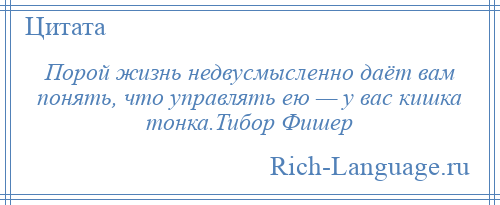 Цитата

Порой жизнь недвусмысленно даёт вам понять, что управлять ею — у вас кишка тонка.Тибор Фишер

Rich-Language.ru